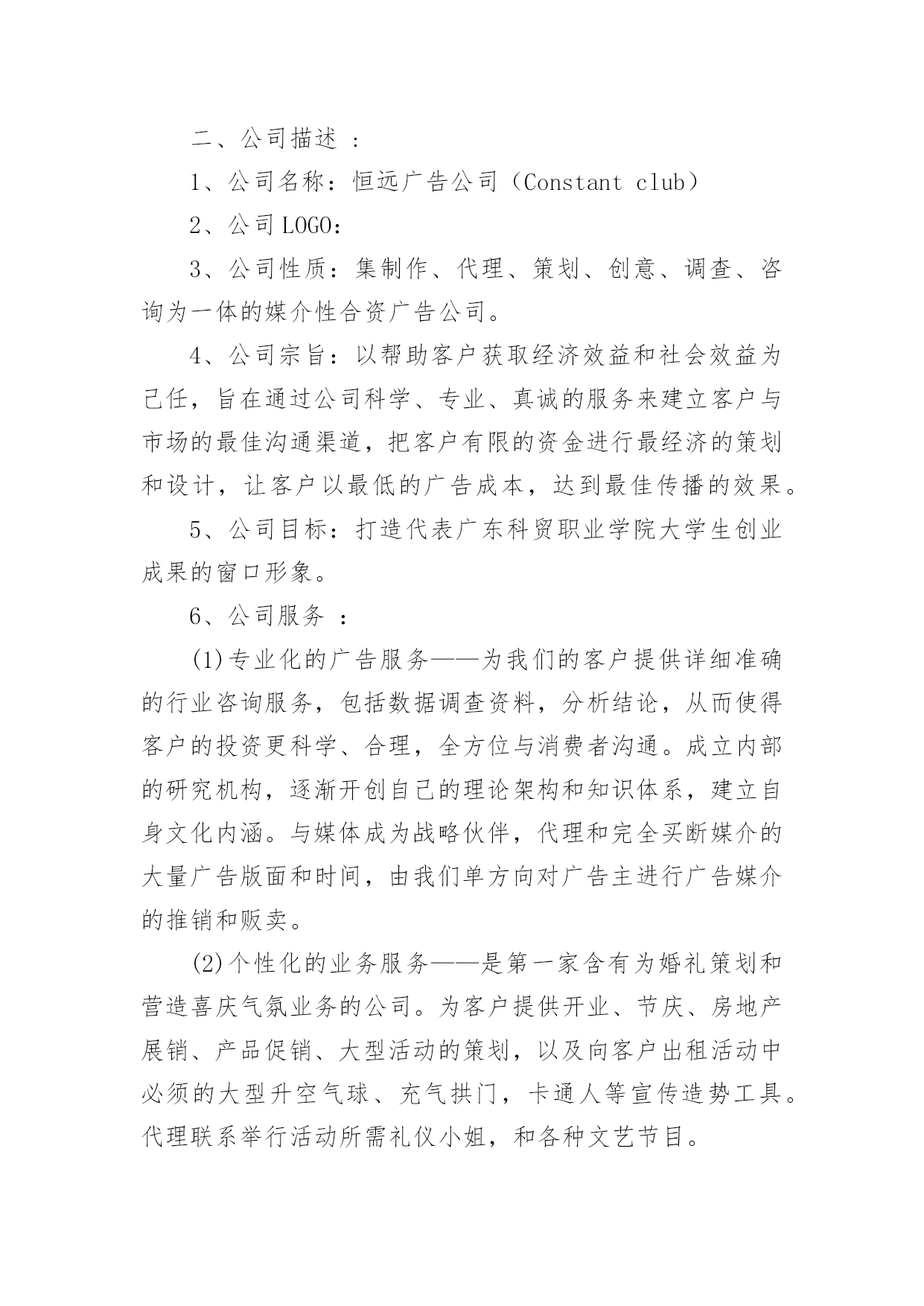 二、公司描述 ：

1、公司名称：恒远广告公司（Constant club）

2、公司LOGO：

3、公司性质：集制作、代理、策划、创意、调查、咨询为一体的媒介性合资广告公司。

4、公司宗旨：以帮助客户获取经济效益和社会效益为己任，旨在通过公司科学、专业、真诚的服务来建立客户与市场的最佳沟通渠道，把客户有限的资金进行最经济的策划和设计，让客户以最低的广告成本，达到最佳传播的效果。

5、公司目标：打造代表广东科贸职业学院大学生创业成果的窗口形象。

6、公司服务 ：

(1)专业化的广告服务——为我们的客户提供详细准确的行业咨询服务，包括数据调查资料，分析结论，从而使得客户的投资更科学、合理，全方位与消费者沟通。成立内部的研究机构，逐渐开创自己的理论架构和知识体系，建立自身文化内涵。与媒体成为战略伙伴，代理和完全买断媒介的大量广告版面和时间，由我们单方向对广告主进行广告媒介的推销和贩卖。

(2)个性化的业务服务——是第一家含有为婚礼策划和营造喜庆气氛业务的公司。为客户提供开业、节庆、房地产展销、产品促销、大型活动的策划，以及向客户出租活动中必须的大型升空气球、充气拱门，卡通人等宣传造势工具。代理联系举行活动所需礼仪小姐，和各种文艺节目。